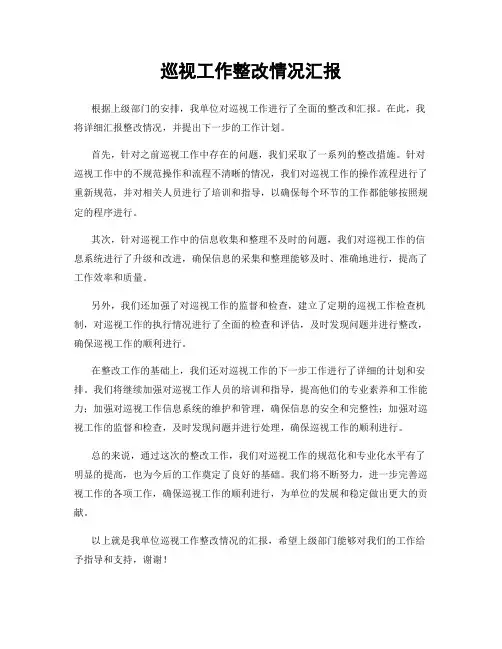 巡视工作整改情况汇报

根据上级部门的安排，我单位对巡视工作进行了全面的整改和汇报。在此，我将详细汇报整改情况，并提出下一步的工作计划。

首先，针对之前巡视工作中存在的问题，我们采取了一系列的整改措施。针对巡视工作中的不规范操作和流程不清晰的情况，我们对巡视工作的操作流程进行了重新规范，并对相关人员进行了培训和指导，以确保每个环节的工作都能够按照规定的程序进行。

其次，针对巡视工作中的信息收集和整理不及时的问题，我们对巡视工作的信息系统进行了升级和改进，确保信息的采集和整理能够及时、准确地进行，提高了工作效率和质量。

另外，我们还加强了对巡视工作的监督和检查，建立了定期的巡视工作检查机制，对巡视工作的执行情况进行了全面的检查和评估，及时发现问题并进行整改，确保巡视工作的顺利进行。

在整改工作的基础上，我们还对巡视工作的下一步工作进行了详细的计划和安排。我们将继续加强对巡视工作人员的培训和指导，提高他们的专业素养和工作能力；加强对巡视工作信息系统的维护和管理，确保信息的安全和完整性；加强对巡视工作的监督和检查，及时发现问题并进行处理，确保巡视工作的顺利进行。

总的来说，通过这次的整改工作，我们对巡视工作的规范化和专业化水平有了明显的提高，也为今后的工作奠定了良好的基础。我们将不断努力，进一步完善巡视工作的各项工作，确保巡视工作的顺利进行，为单位的发展和稳定做出更大的贡献。

以上就是我单位巡视工作整改情况的汇报，希望上级部门能够对我们的工作给予指导和支持，谢谢！